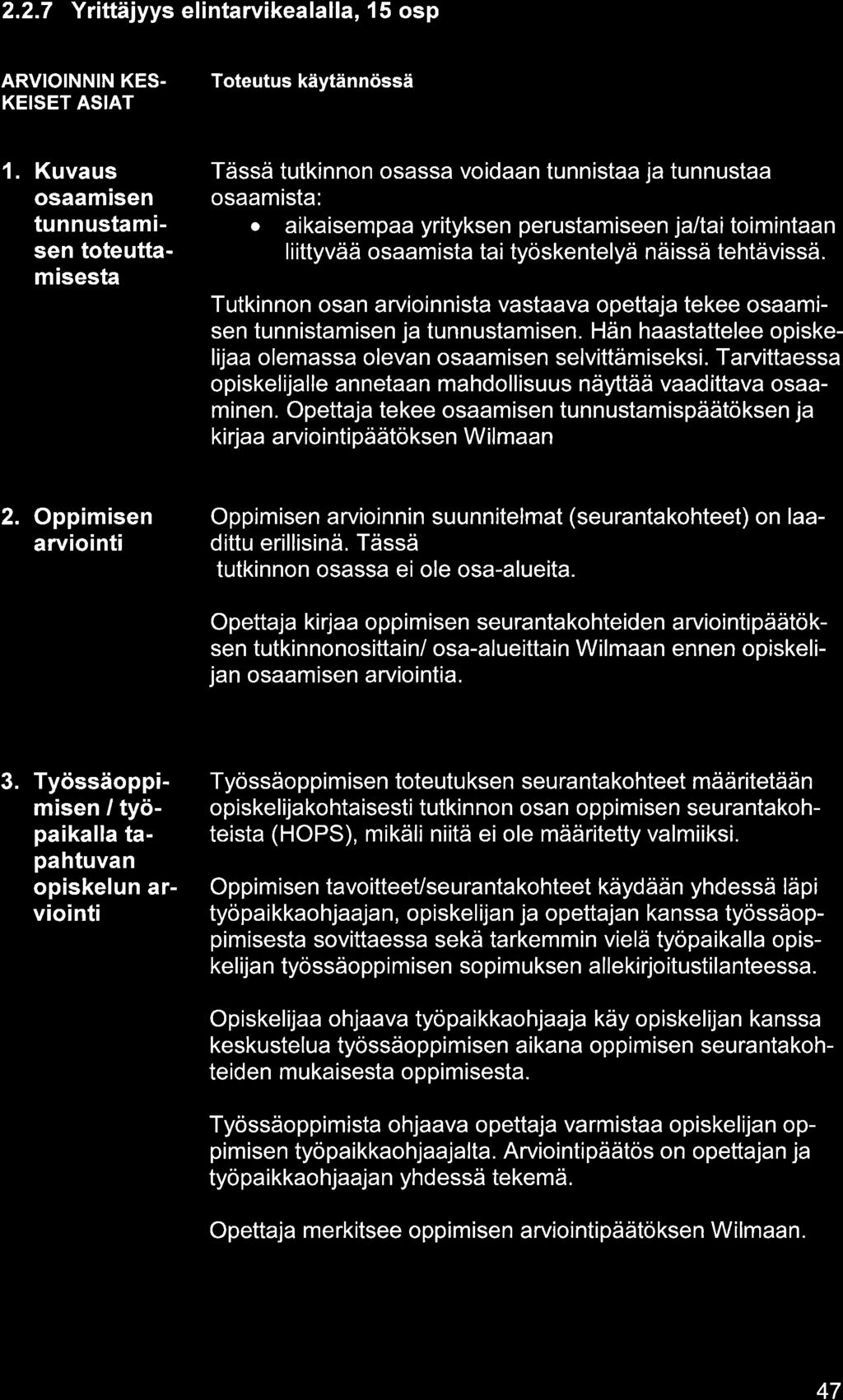 2.2.7 Yrittäjyys elintarvikealalla, 15 osp

| ARVIOINNIN KESKEISET ASIAT | Toteutus käytännössä |
|---|---|
| 1. Kuvaus osaamisen tunnustamisen toteuttamisesta | Tässä tutkinnon osassa voidaan tunnistaa ja tunnustaa osaamista: • aikaisempaa yrityksen perustamiseen ja/tai toimintaan liittyvää osaamista tai työskentelyä näissä tehtävissä. Tutkinnon osan arvioinnista vastaava opettaja tekee osaamisen tunnistamisen ja tunnustamisen. Hän haastattelee opiskelijaa olemassa olevan osaamisen selvittämiseksi. Tarvittaessa opiskelijalle annetaan mahdollisuus näyttää vaadittava osaaminen. Opettaja tekee osaamisen tunnustamispäätöksen ja kirjaa arviointipäätöksen Wilmaan |
| 2. Oppimisen arviointi | Oppimisen arvioinnin suunnitelmat (seurantakohteet) on laadittu erillisinä. Tässä tutkinnon osassa ei ole osa-alueita. Opettaja kirjaa oppimisen seurantakohteiden arviointipäätöksen tutkinnonosittain/ osa-alueittain Wilmaan ennen opiskelijan osaamisen arviointia. |
| 3. Työssäoppimisen / työpaikalla tapahtuvan opiskelun arviointi | Työssäoppimisen toteutuksen seurantakohteet määritetään opiskelijakohtaisesti tutkinnon osan oppimisen seurantakohteista (HOPS), mikäli niitä ei ole määritetty valmiiksi. Oppimisen tavoitteet/seurantakohteet käydään yhdessä läpi työpaikkaohjaajan, opiskelijan ja opettajan kanssa työssäoppimisesta sovittaessa sekä tarkemmin vielä työpaikalla opiskelijan työssäoppimisen sopimuksen allekirjoitustilanteessa. Opiskelijaa ohjaava työpaikkaohjaaja käy opiskelijan kanssa keskustelua työssäoppimisen aikana oppimisen seurantakohteiden mukaisesta oppimisesta. Työssäoppimista ohjaava opettaja varmistaa opiskelijan oppimisen työpaikkaohjaajalta. Arviointipäätös on opettajan ja työpaikkaohjaajan yhdessä tekemä. Opettaja merkitsee oppimisen arviointipäätöksen Wilmaan. |

47